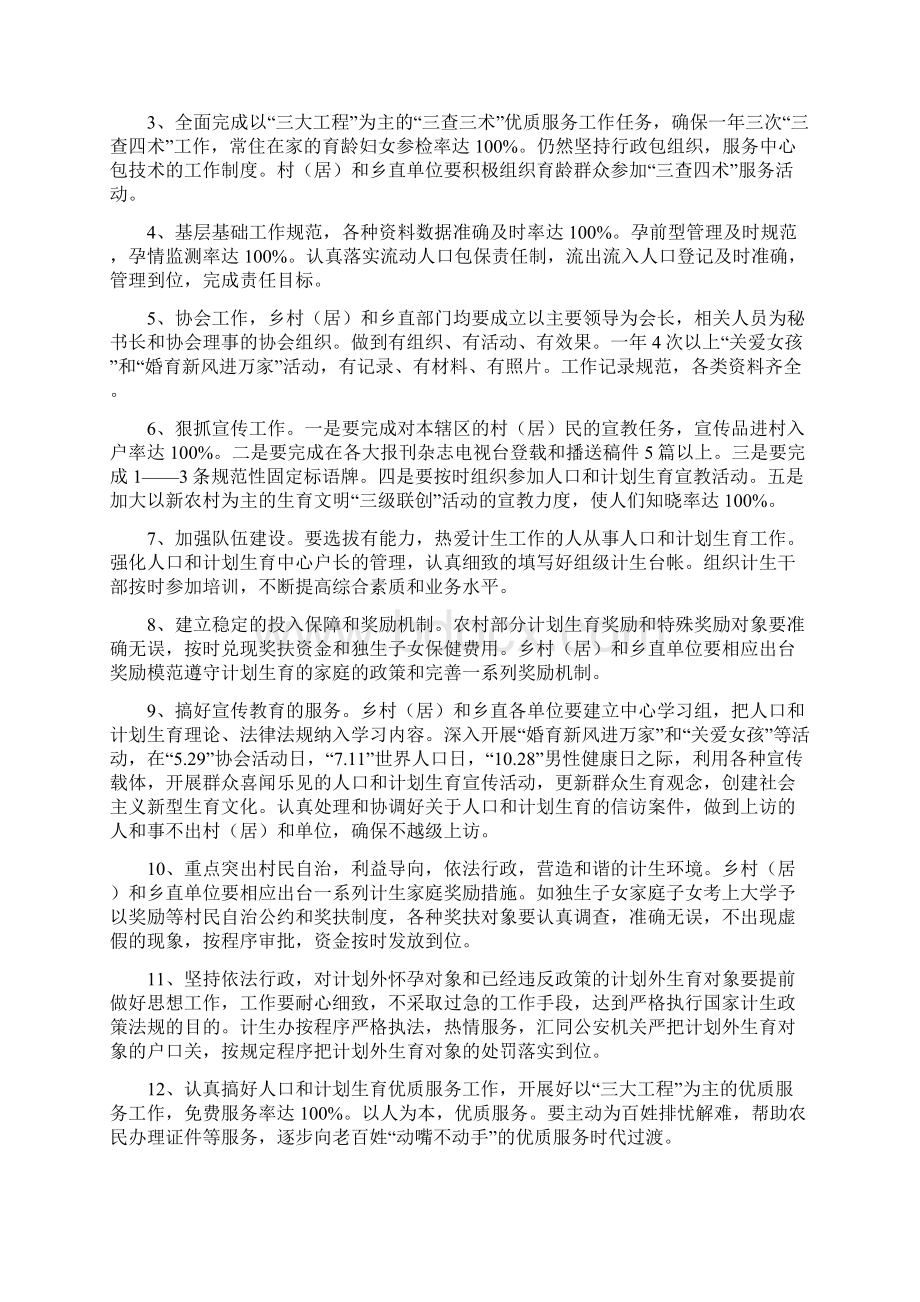 3、全面完成以“三大工程”为主的“三查三术”优质服务工作任务，确保一年三次“三查四术”工作，常住在家的育龄妇女参检率达 100%。仍然坚持行政包组织，服务中心包技术的工作制度。村（居）和乡直单位要积极组织育龄群众参加“三查四术”服务活动。

4、基层基础工作规范，各种资料数据准确及时率达 100%。孕前型管理及时规范，孕情监测率达 100%。认真落实流动人口包保责任制，流出流入人口登记及时准确，管理到位，完成责任目标。

5、协会工作，乡村（居）和乡直部门均要成立以主要领导为会长，相关人员为秘书长和协会理事的协会组织。做到有组织、有活动、有效果。一年 4 次以上“关爱女孩”和“婚育新风进万家”活动，有记录、有材料、有照片。工作记录规范，各类资料齐全。

6、狠抓宣传工作。一是要完成对本辖区的村（居）民的宣教任务，宣传品进村入户率达 100%。二是要完成在各大报刊杂志电视台登载和播送稿件 5 篇以上。三是要完成 1——3 条规范性固定标语牌。四是要按时组织参加人口和计划生育宣教活动。五是加大以新农村为主的生育文明“三级联创”活动的宣教力度，使人们知晓率达 100%。

7、加强队伍建设。要选拔有能力，热爱计生工作的人从事人口和计划生育工作。强化人口和计划生育中心户长的管理，认真细致的填写好组级计生台帐。组织计生干部按时参加培训，不断提高综合素质和业务水平。

8、建立稳定的投入保障和奖励机制。农村部分计划生育奖励和特殊奖励对象要准确无误，按时兑现奖扶资金和独生子女保健费用。乡村（居）和乡直单位要相应出台奖励模范遵守计划生育的家庭的政策和完善一系列奖励机制。

9、搞好宣传教育的服务。乡村（居）和乡直各单位要建立中心学习组，把人口和计划生育理论、法律法规纳入学习内容。深入开展“婚育新风进万家”和“关爱女孩”等活动，在“5.29”协会活动日，“7.11”世界人口日，“10.28”男性健康日之际，利用各种宣传载体，开展群众喜闻乐见的人口和计划生育宣传活动，更新群众生育观念，创建社会主义新型生育文化。认真处理和协调好关于人口和计划生育的信访案件，做到上访的人和事不出村（居）和单位，确保不越级上访。

10、重点突出村民自治，利益导向，依法行政，营造和谐的计生环境。乡村（居）和乡直单位要相应出台一系列计生家庭奖励措施。如独生子女家庭子女考上大学予以奖励等村民自治公约和奖扶制度，各种奖扶对象要认真调查，准确无误，不出现虚假的现象，按程序审批，资金按时发放到位。

11、坚持依法行政，对计划外怀孕对象和已经违反政策的计划外生育对象要提前做好思想工作，工作要耐心细致，不采取过急的工作手段，达到严格执行国家计生政策法规的目的。计生办按程序严格执法，热情服务，汇同公安机关严把计划外生育对象的户口关，按规定程序把计划外生育对象的处罚落实到位。

12、认真搞好人口和计划生育优质服务工作，开展好以“三大工程”为主的优质服务工作，免费服务率达 100%。以人为本，优质服务。要主动为百姓排忧解难，帮助农民办理证件等服务，逐步向老百姓“动嘴不动手”的优质服务时代过渡。